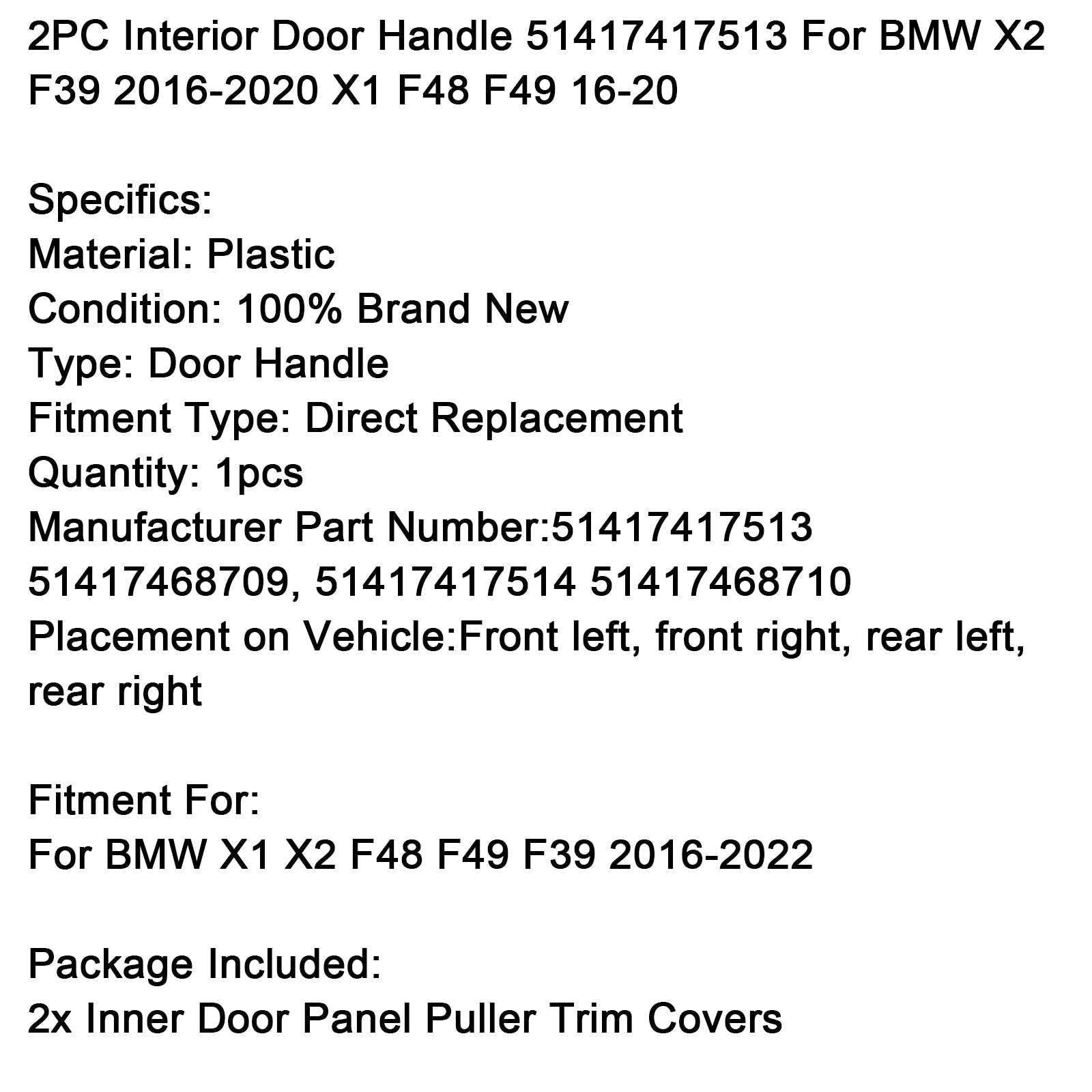 2PC Interior Door Handle 51417417513 For BMW X2 F39 2016-2020 X1 F48 F49 16-20

Specifics:
Material: Plastic
Condition: 100% Brand New
Type: Door Handle
Fitment Type: Direct Replacement
Quantity: 1pcs
Manufacturer Part Number:51417417513 51417468709, 51417417514 51417468710
Placement on Vehicle:Front left, front right, rear left, rear right

Fitment For:
For BMW X1 X2 F48 F49 F39 2016-2022

Package Included:
2x Inner Door Panel Puller Trim Covers